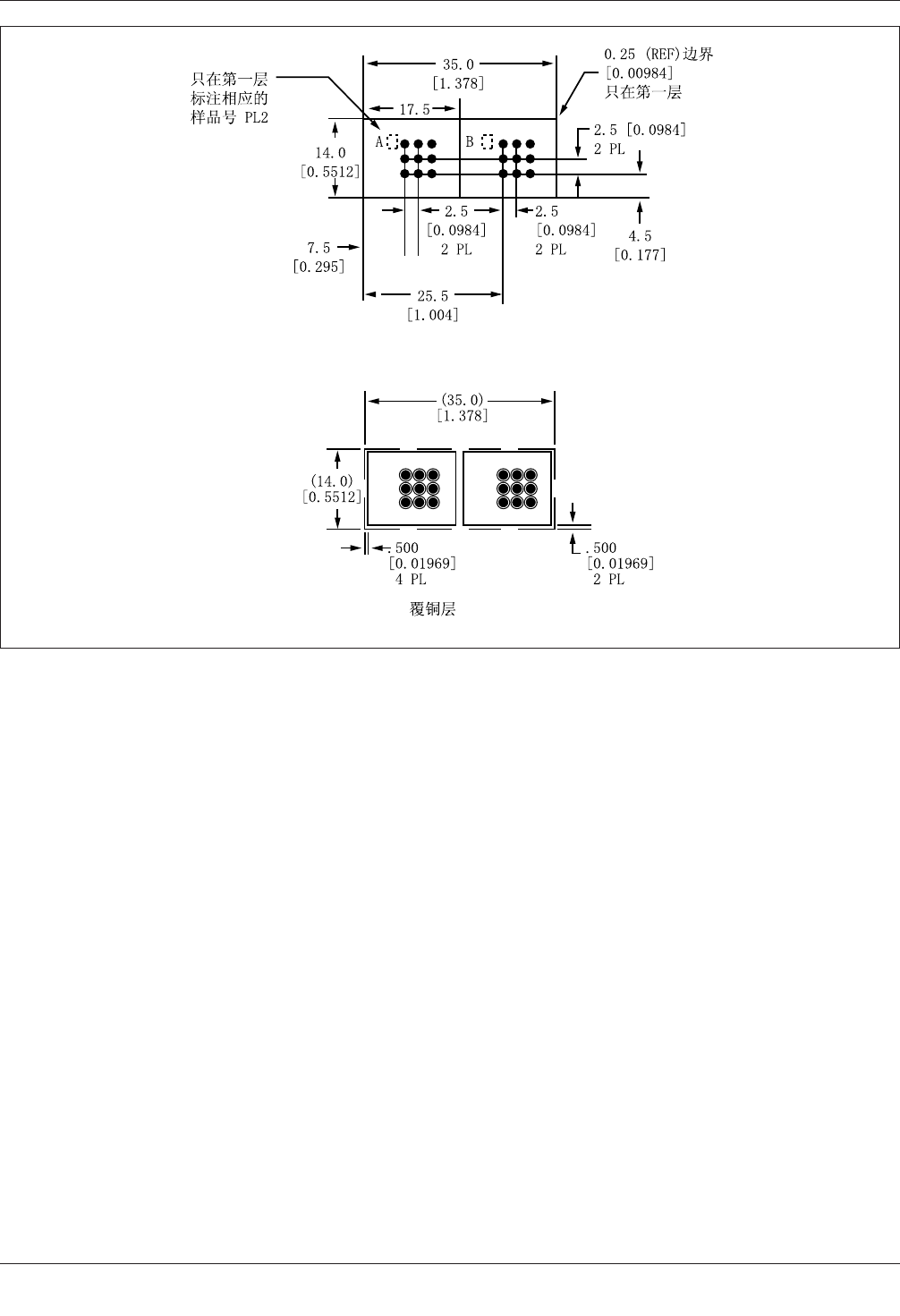 只在第一层
标注相应的
样品号 PL2

35.0
[1.378]

0.25 (REF)边界
[0.00984]
只在第一层

17.5

14.0
[0.5512]

A

B

2.5 [0.0984]
2 PL

2.5
[0.0984]
2 PL

2.5
[0.0984]
2 PL

4.5
[0.177]

7.5
[0.295]

25.5
[1.004]

(35.0)
[1.378]

(14.0)
[0.5512]

.500
[0.01969]
4 PL

.500
[0.01969]
2 PL

覆铜层